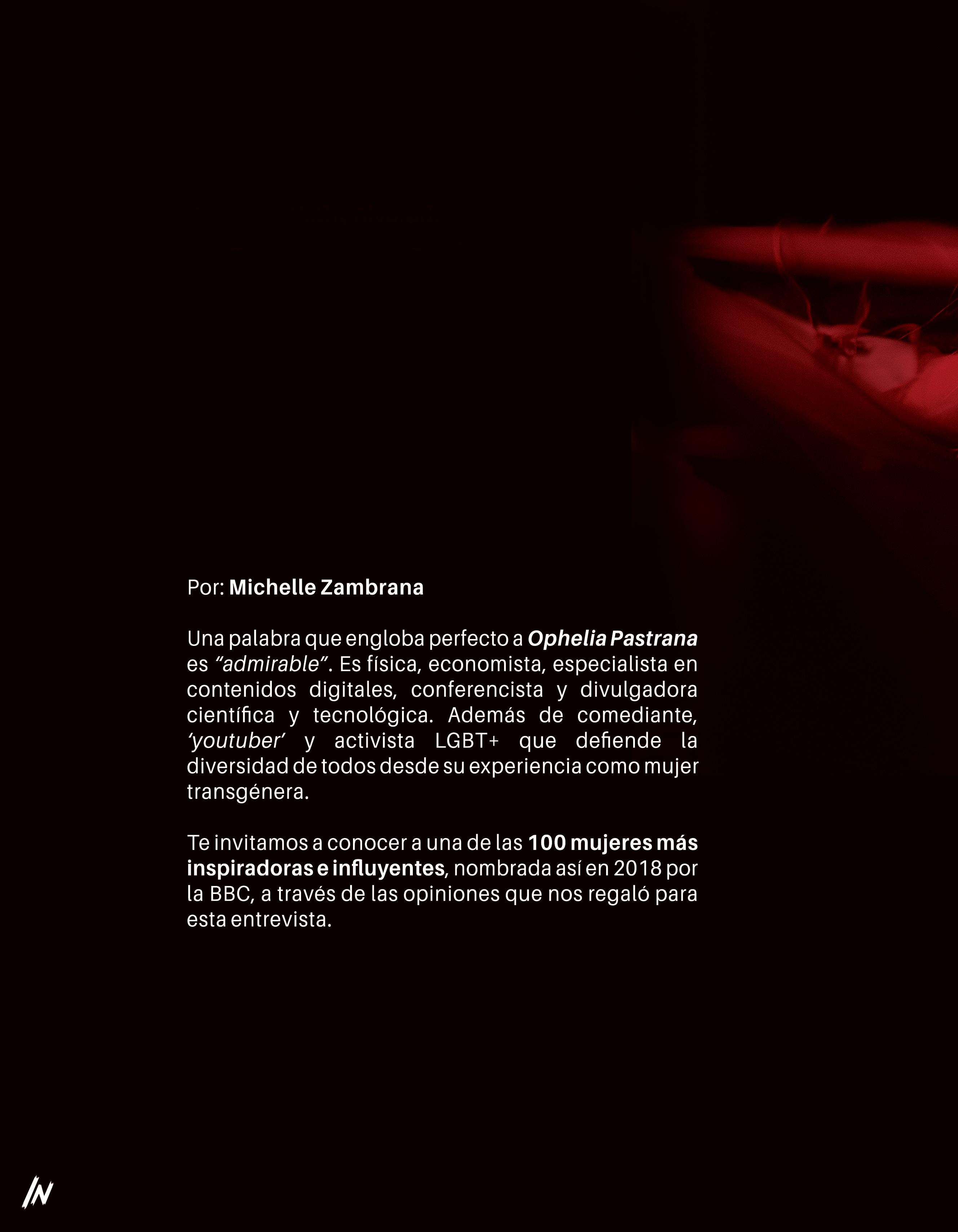 Por: Michelle Zambrana

Una palabra que engloba perfecto a Ophelia Pastrana es "admirable". Es física, economista, especialista en contenidos digitales, conferencista y divulgadora científica y tecnológica. Además de comediante, 'youtuber' y activista LGBT+ que defiende la diversidad de todos desde su experiencia como mujer transgénera.

Te invitamos a conocer a una de las 100 mujeres más inspiradoras e influyentes, nombrada así en 2018 por la BBC, a través de las opiniones que nos regaló para esta entrevista.

IN